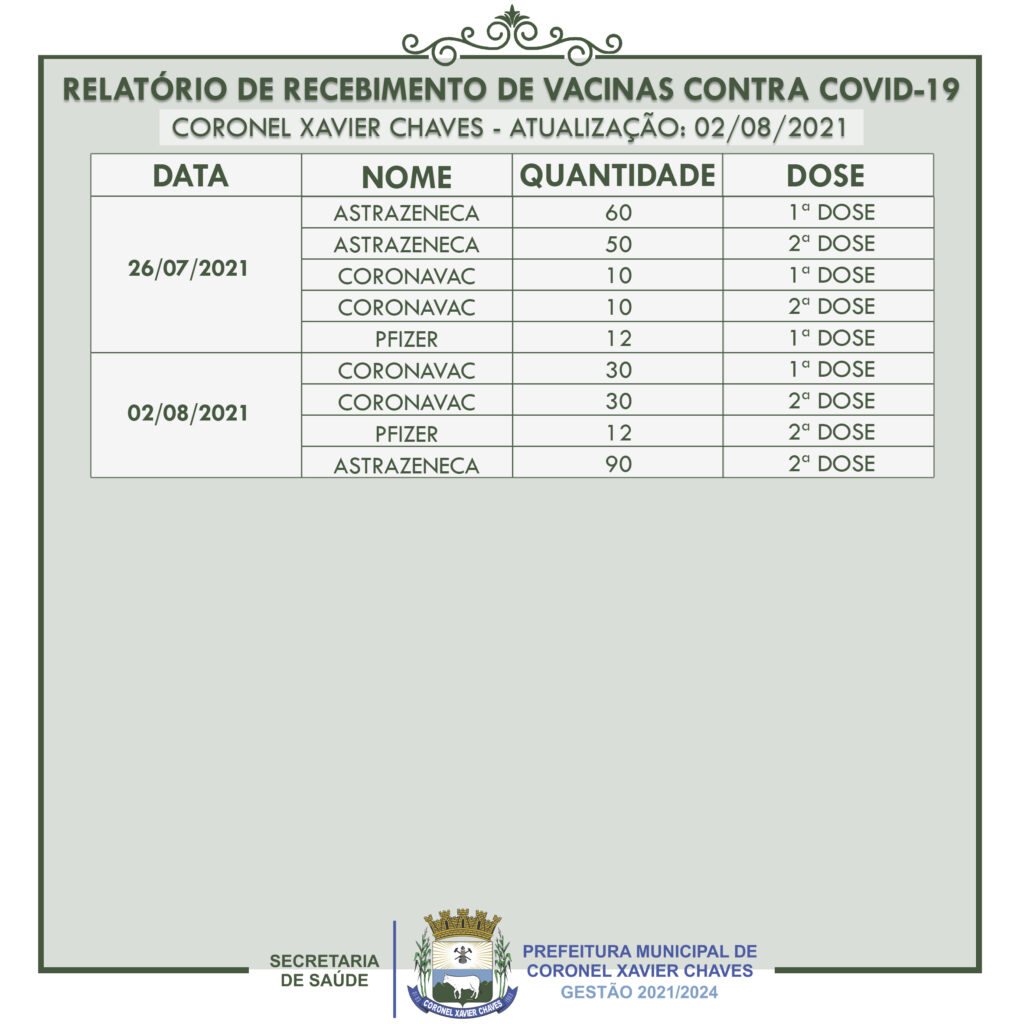 RELATÓRIO DE RECEBIMENTO DE VACINAS CONTRA COVID-19

CORONEL XAVIER CHAVES - ATUALIZAÇÃO: 02/08/2021

| DATA | NOME | QUANTIDADE | DOSE |
|---|---|---|---|
| 26/07/2021 | ASTRAZENECA | 60 | 1ª DOSE |
| | ASTRAZENECA | 50 | 2ª DOSE |
| | CORONAVAC | 10 | 1ª DOSE |
| | CORONAVAC | 10 | 2ª DOSE |
| | PFIZER | 12 | 1ª DOSE |
| 02/08/2021 | CORONAVAC | 30 | 1ª DOSE |
| | CORONAVAC | 30 | 2ª DOSE |
| | PFIZER | 12 | 2ª DOSE |
| | ASTRAZENECA | 90 | 2ª DOSE |

SECRETARIA DE SAÚDE

CORONEL XAVIER CHAVES

PREFEITURA MUNICIPAL DE CORONEL XAVIER CHAVES
GESTÃO 2021/2024